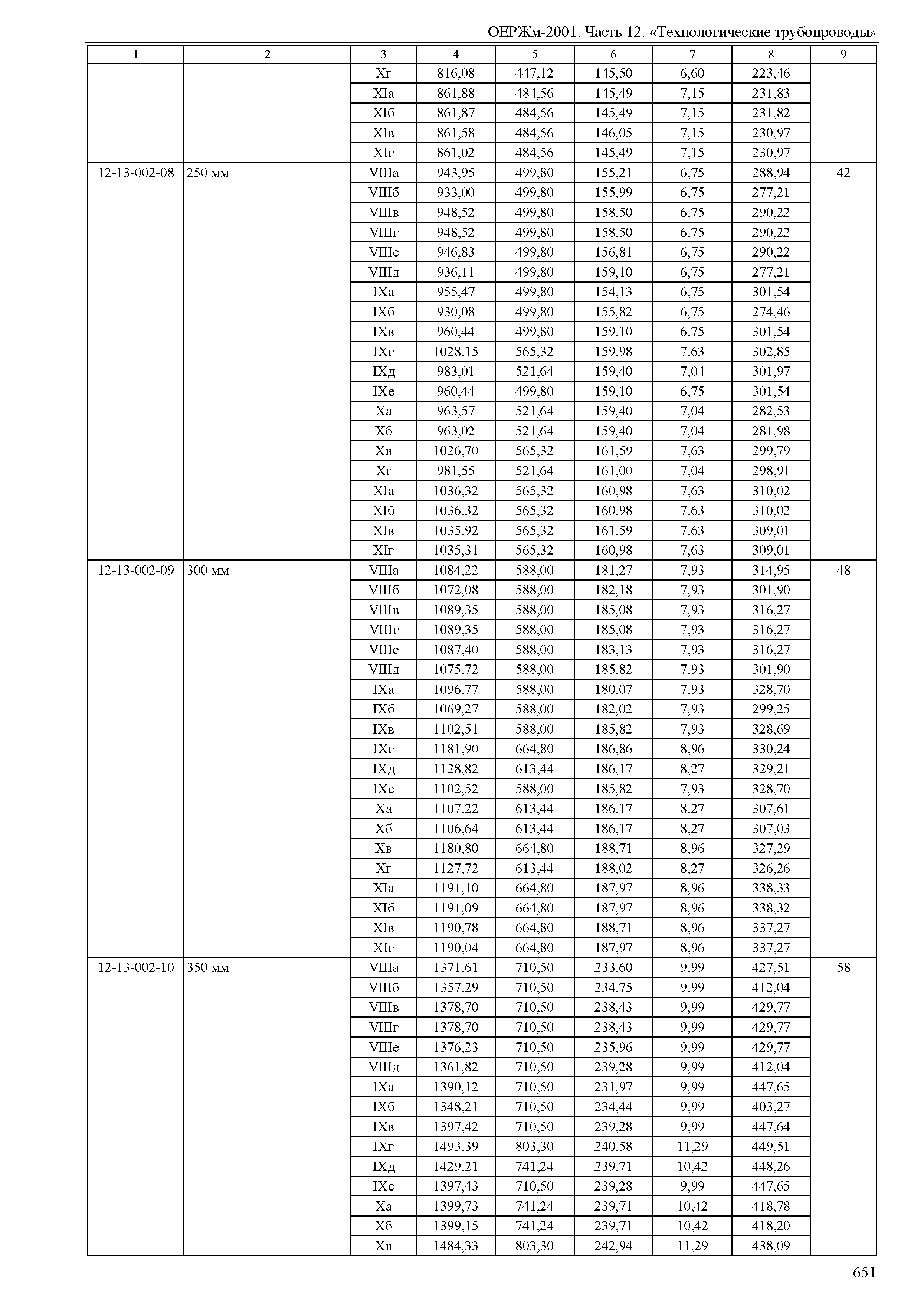 ОЕРЖм-2001. Часть 12. «Технологические трубопроводы»

| 1 | 2 | 3 | 4 | 5 | 6 | 7 | 8 | 9 |
|---|---|---|---|---|---|---|---|---|
| | | Xг | 816,08 | 447,12 | 145,50 | 6,60 | 223,46 | |
| | | XIа | 861,88 | 484,56 | 145,49 | 7,15 | 231,83 | |
| | | XIб | 861,87 | 484,56 | 145,49 | 7,15 | 231,82 | |
| | | XIв | 861,58 | 484,56 | 146,05 | 7,15 | 230,97 | |
| | | XIг | 861,02 | 484,56 | 145,49 | 7,15 | 230,97 | |
| 12-13-002-08 | 250 мм | VIIIа | 943,95 | 499,80 | 155,21 | 6,75 | 288,94 | 42 |
| | | VIIIб | 933,00 | 499,80 | 155,99 | 6,75 | 277,21 | |
| | | VIIIв | 948,52 | 499,80 | 158,50 | 6,75 | 290,22 | |
| | | VIIIг | 948,52 | 499,80 | 158,50 | 6,75 | 290,22 | |
| | | VIIIе | 946,83 | 499,80 | 156,81 | 6,75 | 290,22 | |
| | | VIIIд | 936,11 | 499,80 | 159,10 | 6,75 | 277,21 | |
| | | IXа | 955,47 | 499,80 | 154,13 | 6,75 | 301,54 | |
| | | IXб | 930,08 | 499,80 | 155,82 | 6,75 | 274,46 | |
| | | IXв | 960,44 | 499,80 | 159,10 | 6,75 | 301,54 | |
| | | IXг | 1028,15 | 565,32 | 159,98 | 7,63 | 302,85 | |
| | | IXд | 983,01 | 521,64 | 159,40 | 7,04 | 301,97 | |
| | | IXе | 960,44 | 499,80 | 159,10 | 6,75 | 301,54 | |
| | | Xа | 963,57 | 521,64 | 159,40 | 7,04 | 282,53 | |
| | | Xб | 963,02 | 521,64 | 159,40 | 7,04 | 281,98 | |
| | | Xв | 1026,70 | 565,32 | 161,59 | 7,63 | 299,79 | |
| | | Xг | 981,55 | 521,64 | 161,00 | 7,04 | 298,91 | |
| | | XIа | 1036,32 | 565,32 | 160,98 | 7,63 | 310,02 | |
| | | XIб | 1036,32 | 565,32 | 160,98 | 7,63 | 310,02 | |
| | | XIв | 1035,92 | 565,32 | 161,59 | 7,63 | 309,01 | |
| | | XIг | 1035,31 | 565,32 | 160,98 | 7,63 | 309,01 | |
| 12-13-002-09 | 300 мм | VIIIа | 1084,22 | 588,00 | 181,27 | 7,93 | 314,95 | 48 |
| | | VIIIб | 1072,08 | 588,00 | 182,18 | 7,93 | 301,90 | |
| | | VIIIв | 1089,35 | 588,00 | 185,08 | 7,93 | 316,27 | |
| | | VIIIг | 1089,35 | 588,00 | 185,08 | 7,93 | 316,27 | |
| | | VIIIе | 1087,40 | 588,00 | 183,13 | 7,93 | 316,27 | |
| | | VIIIд | 1075,72 | 588,00 | 185,82 | 7,93 | 301,90 | |
| | | IXа | 1096,77 | 588,00 | 180,07 | 7,93 | 328,70 | |
| | | IXб | 1069,27 | 588,00 | 182,02 | 7,93 | 299,25 | |
| | | IXв | 1102,51 | 588,00 | 185,82 | 7,93 | 328,69 | |
| | | IXг | 1181,90 | 664,80 | 186,86 | 8,96 | 330,24 | |
| | | IXд | 1128,82 | 613,44 | 186,17 | 8,27 | 329,21 | |
| | | IXе | 1102,52 | 588,00 | 185,82 | 7,93 | 328,70 | |
| | | Xа | 1107,22 | 613,44 | 186,17 | 8,27 | 307,61 | |
| | | Xб | 1106,64 | 613,44 | 186,17 | 8,27 | 307,03 | |
| | | Xв | 1180,80 | 664,80 | 188,71 | 8,96 | 327,29 | |
| | | Xг | 1127,72 | 613,44 | 188,02 | 8,27 | 326,26 | |
| | | XIа | 1191,10 | 664,80 | 187,97 | 8,96 | 338,33 | |
| | | XIб | 1191,09 | 664,80 | 187,97 | 8,96 | 338,32 | |
| | | XIв | 1190,78 | 664,80 | 188,71 | 8,96 | 337,27 | |
| | | XIг | 1190,04 | 664,80 | 187,97 | 8,96 | 337,27 | |
| 12-13-002-10 | 350 мм | VIIIа | 1371,61 | 710,50 | 233,60 | 9,99 | 427,51 | 58 |
| | | VIIIб | 1357,29 | 710,50 | 234,75 | 9,99 | 412,04 | |
| | | VIIIв | 1378,70 | 710,50 | 238,43 | 9,99 | 429,77 | |
| | | VIIIг | 1378,70 | 710,50 | 238,43 | 9,99 | 429,77 | |
| | | VIIIе | 1376,23 | 710,50 | 235,96 | 9,99 | 429,77 | |
| | | VIIIд | 1361,82 | 710,50 | 239,28 | 9,99 | 412,04 | |
| | | IXа | 1390,12 | 710,50 | 231,97 | 9,99 | 447,65 | |
| | | IXб | 1348,21 | 710,50 | 234,44 | 9,99 | 403,27 | |
| | | IXв | 1397,42 | 710,50 | 239,28 | 9,99 | 447,64 | |
| | | IXг | 1493,39 | 803,30 | 240,58 | 11,29 | 449,51 | |
| | | IXд | 1429,21 | 741,24 | 239,71 | 10,42 | 448,26 | |
| | | IXе | 1397,43 | 710,50 | 239,28 | 9,99 | 447,65 | |
| | | Xа | 1399,73 | 741,24 | 239,71 | 10,42 | 418,78 | |
| | | Xб | 1399,15 | 741,24 | 239,71 | 10,42 | 418,20 | |
| | | Xв | 1484,33 | 803,30 | 242,94 | 11,29 | 438,09 | |

651